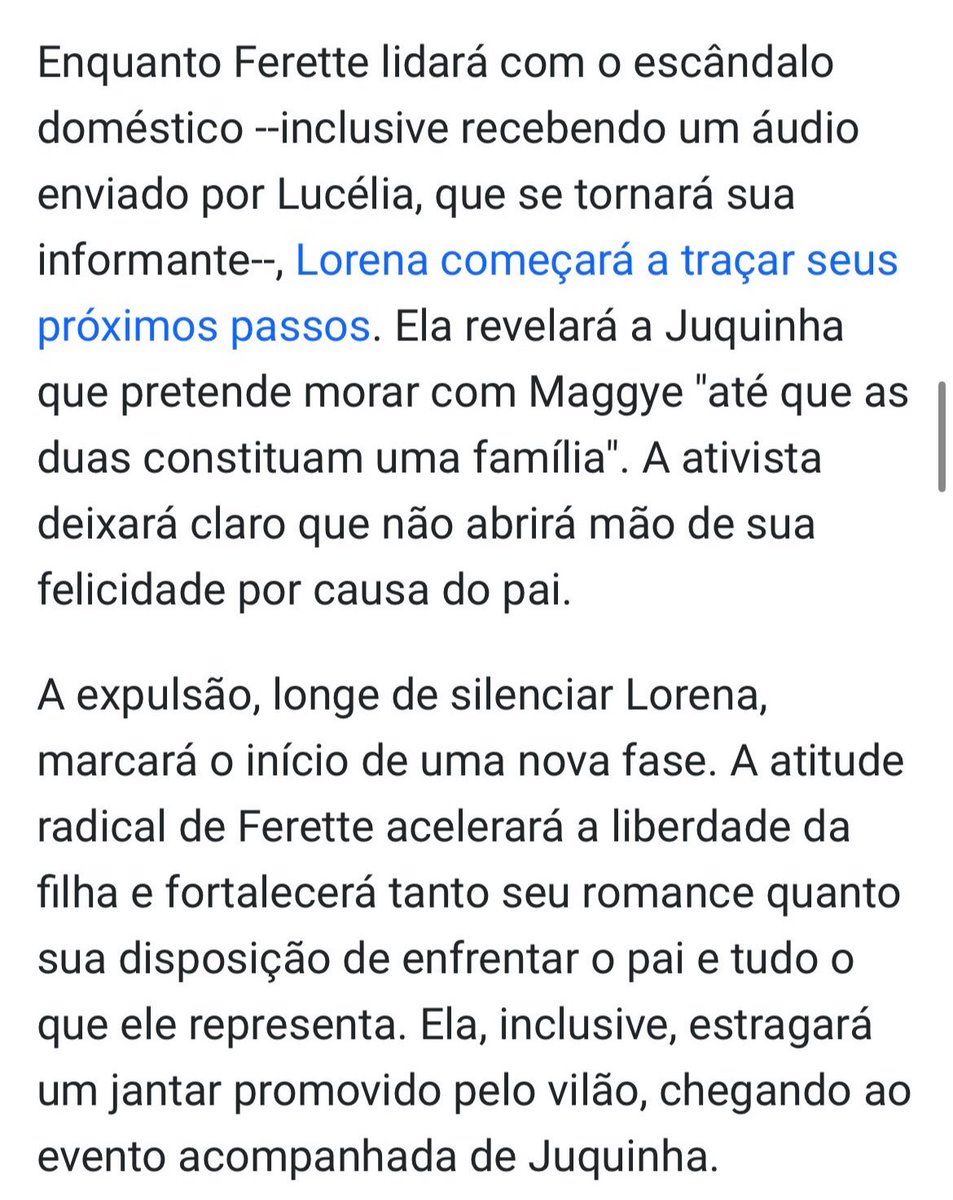 Enquanto Ferette lidará com o escândalo doméstico --inclusive recebendo um áudio enviado por Lucélia, que se tornará sua informante--, Lorena começará a traçar seus próximos passos. Ela revelará a Juquinha que pretende morar com Maggye "até que as duas constituam uma família". A ativista deixará claro que não abrirá mão de sua felicidade por causa do pai.

A expulsão, longe de silenciar Lorena, marcará o início de uma nova fase. A atitude radical de Ferette acelerará a liberdade da filha e fortalecerá tanto seu romance quanto sua disposição de enfrentar o pai e tudo o que ele representa. Ela, inclusive, estragará um jantar promovido pelo vilão, chegando ao evento acompanhada de Juquinha.